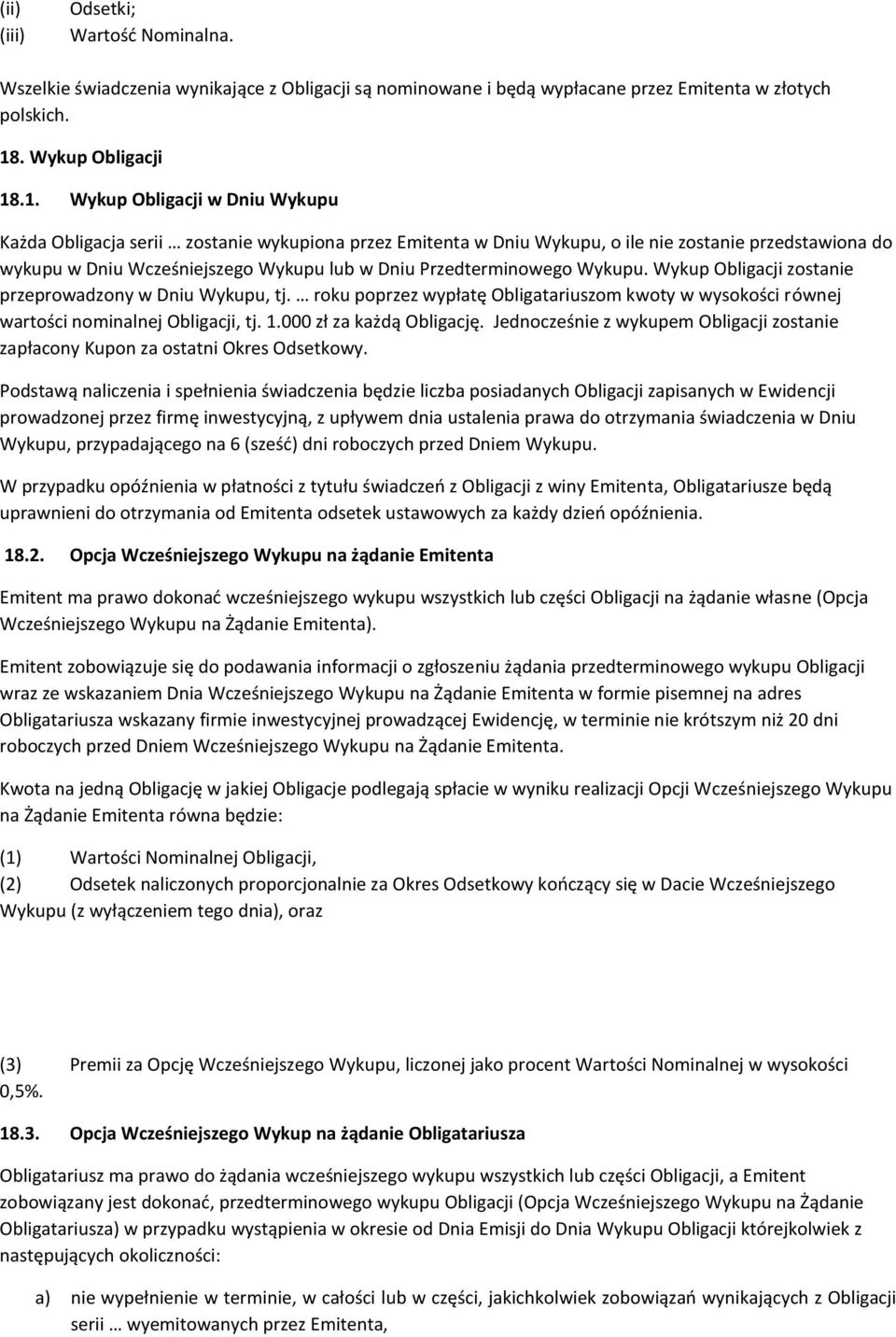 (ii) Odsetki;
(iii) Wartość Nominalna.

Wszelkie świadczenia wynikające z Obligacji są nominowane i będą wypłacane przez Emitenta w złotych polskich.

18. Wykup Obligacji

18.1. Wykup Obligacji w Dniu Wykupu

Każda Obligacja serii … zostanie wykupiona przez Emitenta w Dniu Wykupu, o ile nie zostanie przedstawiona do wykupu w Dniu Wcześniejszego Wykupu lub w Dniu Przedterminowego Wykupu. Wykup Obligacji zostanie przeprowadzony w Dniu Wykupu, tj. … roku poprzez wypłatę Obligatariuszom kwoty w wysokości równej wartości nominalnej Obligacji, tj. 1.000 zł za każdą Obligację. Jednocześnie z wykupem Obligacji zostanie zapłacony Kupon za ostatni Okres Odsetkowy.

Podstawą naliczenia i spełnienia świadczenia będzie liczba posiadanych Obligacji zapisanych w Ewidencji prowadzonej przez firmę inwestycyjną, z upływem dnia ustalenia prawa do otrzymania świadczenia w Dniu Wykupu, przypadającego na 6 (sześć) dni roboczych przed Dniem Wykupu.

W przypadku opóźnienia w płatności z tytułu świadczeń z Obligacji z winy Emitenta, Obligatariusze będą uprawnieni do otrzymania od Emitenta odsetek ustawowych za każdy dzień opóźnienia.

18.2. Opcja Wcześniejszego Wykupu na żądanie Emitenta

Emitent ma prawo dokonać wcześniejszego wykupu wszystkich lub części Obligacji na żądanie własne (Opcja Wcześniejszego Wykupu na Żądanie Emitenta).

Emitent zobowiązuje się do podawania informacji o zgłoszeniu żądania przedterminowego wykupu Obligacji wraz ze wskazaniem Dnia Wcześniejszego Wykupu na Żądanie Emitenta w formie pisemnej na adres Obligatariusza wskazany firmie inwestycyjnej prowadzącej Ewidencję, w terminie nie krótszym niż 20 dni roboczych przed Dniem Wcześniejszego Wykupu na Żądanie Emitenta.

Kwota na jedną Obligację w jakiej Obligacje podlegają spłacie w wyniku realizacji Opcji Wcześniejszego Wykupu na Żądanie Emitenta równa będzie:

(1) Wartości Nominalnej Obligacji,
(2) Odsetek naliczonych proporcjonalnie za Okres Odsetkowy kończący się w Dacie Wcześniejszego Wykupu (z wyłączeniem tego dnia), oraz

(3) Premii za Opcję Wcześniejszego Wykupu, liczonej jako procent Wartości Nominalnej w wysokości 0,5%.

18.3. Opcja Wcześniejszego Wykup na żądanie Obligatariusza

Obligatariusz ma prawo do żądania wcześniejszego wykupu wszystkich lub części Obligacji, a Emitent zobowiązany jest dokonać, przedterminowego wykupu Obligacji (Opcja Wcześniejszego Wykupu na Żądanie Obligatariusza) w przypadku wystąpienia w okresie od Dnia Emisji do Dnia Wykupu Obligacji którejkolwiek z następujących okoliczności:

a) nie wypełnienie w terminie, w całości lub w części, jakichkolwiek zobowiązań wynikających z Obligacji serii … wyemitowanych przez Emitenta,